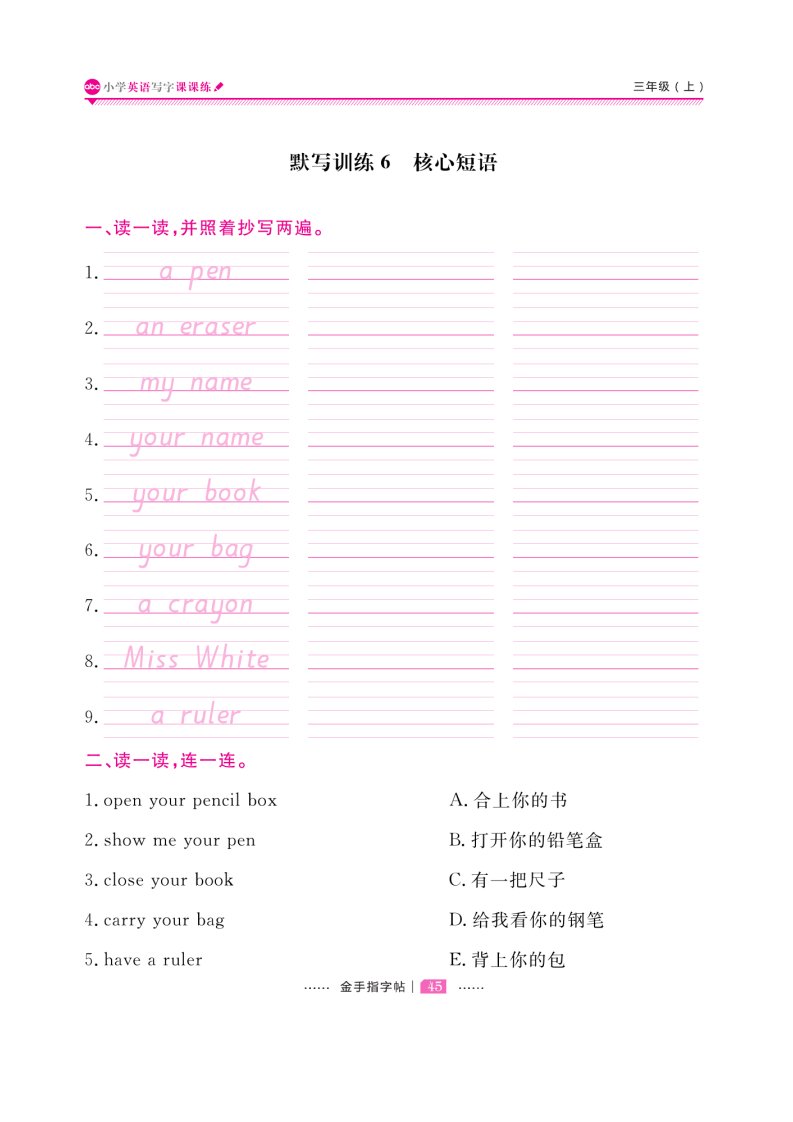 abc 小学英语写字课课练　　三年级（上）

默写训练 6　核心短语

一、读一读，并照着抄写两遍。

1. a pen
2. an eraser
3. my name
4. your name
5. your book
6. your bag
7. a crayon
8. Miss White
9. a ruler

二、读一读，连一连。

1. open your pencil box
2. show me your pen
3. close your book
4. carry your bag
5. have a ruler

A. 合上你的书
B. 打开你的铅笔盒
C. 有一把尺子
D. 给我看你的钢笔
E. 背上你的包

…… 金手指字帖 | 45 ……